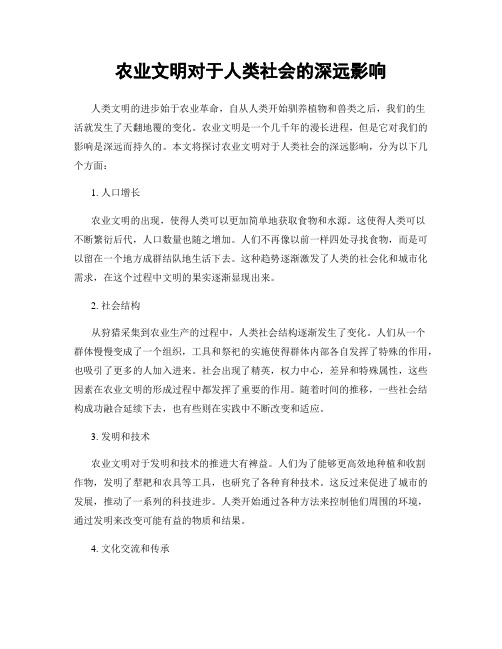 农业文明对于人类社会的深远影响

人类文明的进步始于农业革命，自从人类开始驯养植物和兽类之后，我们的生活就发生了天翻地覆的变化。农业文明是一个几千年的漫长进程，但是它对我们的影响是深远而持久的。本文将探讨农业文明对于人类社会的深远影响，分为以下几个方面：

1. 人口增长

农业文明的出现，使得人类可以更加简单地获取食物和水源。这使得人类可以不断繁衍后代，人口数量也随之增加。人们不再像以前一样四处寻找食物，而是可以留在一个地方成群结队地生活下去。这种趋势逐渐激发了人类的社会化和城市化需求，在这个过程中文明的果实逐渐显现出来。

2. 社会结构

从狩猎采集到农业生产的过程中，人类社会结构逐渐发生了变化。人们从一个群体慢慢变成了一个组织，工具和祭祀的实施使得群体内部各自发挥了特殊的作用，也吸引了更多的人加入进来。社会出现了精英，权力中心，差异和特殊属性，这些因素在农业文明的形成过程中都发挥了重要的作用。随着时间的推移，一些社会结构成功融合延续下去，也有些则在实践中不断改变和适应。

3. 发明和技术

农业文明对于发明和技术的推进大有裨益。人们为了能够更高效地种植和收割作物，发明了犁耙和农具等工具，也研究了各种育种技术。这反过来促进了城市的发展，推动了一系列的科技进步。人类开始通过各种方法来控制他们周围的环境，通过发明来改变可能有益的物质和结果。

4. 文化交流和传承